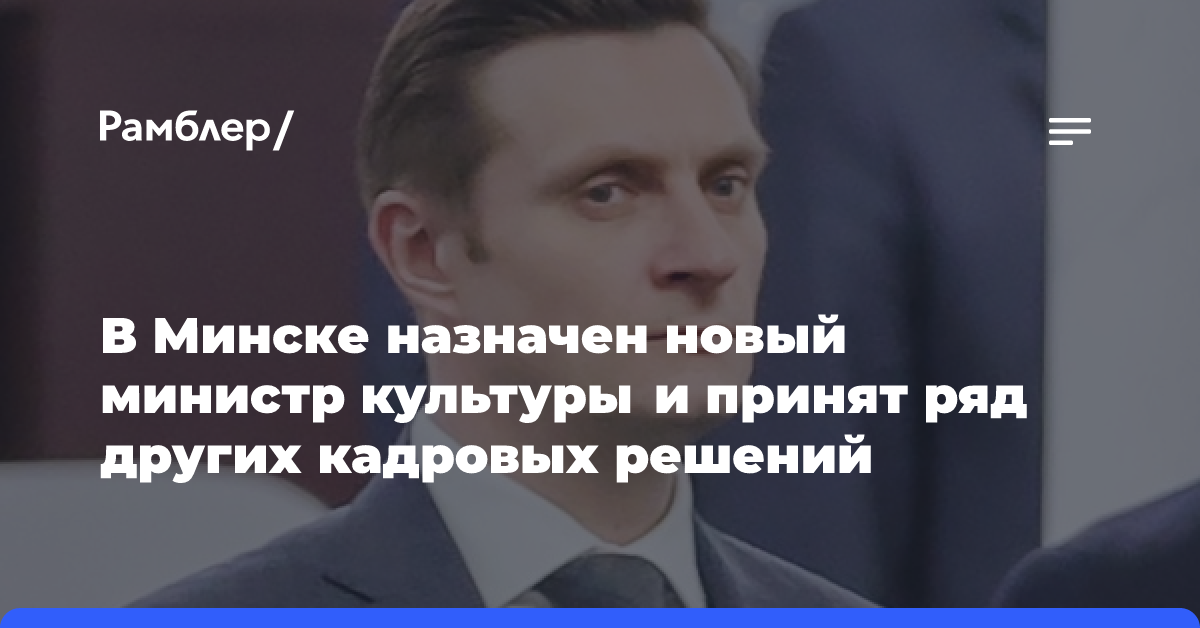 Рамблер/

В Минске назначен новый министр культуры и принят ряд других кадровых решений